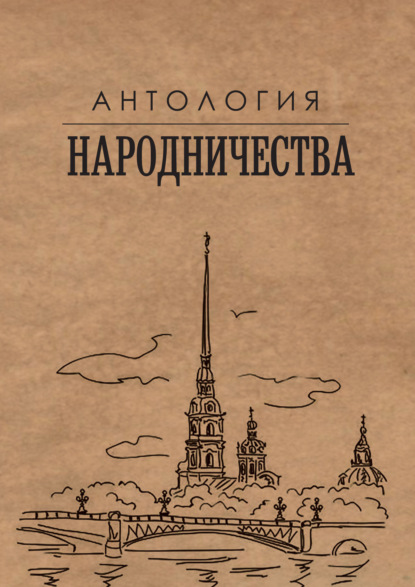 АНТОЛОГИЯ
НАРОДНИЧЕСТВА